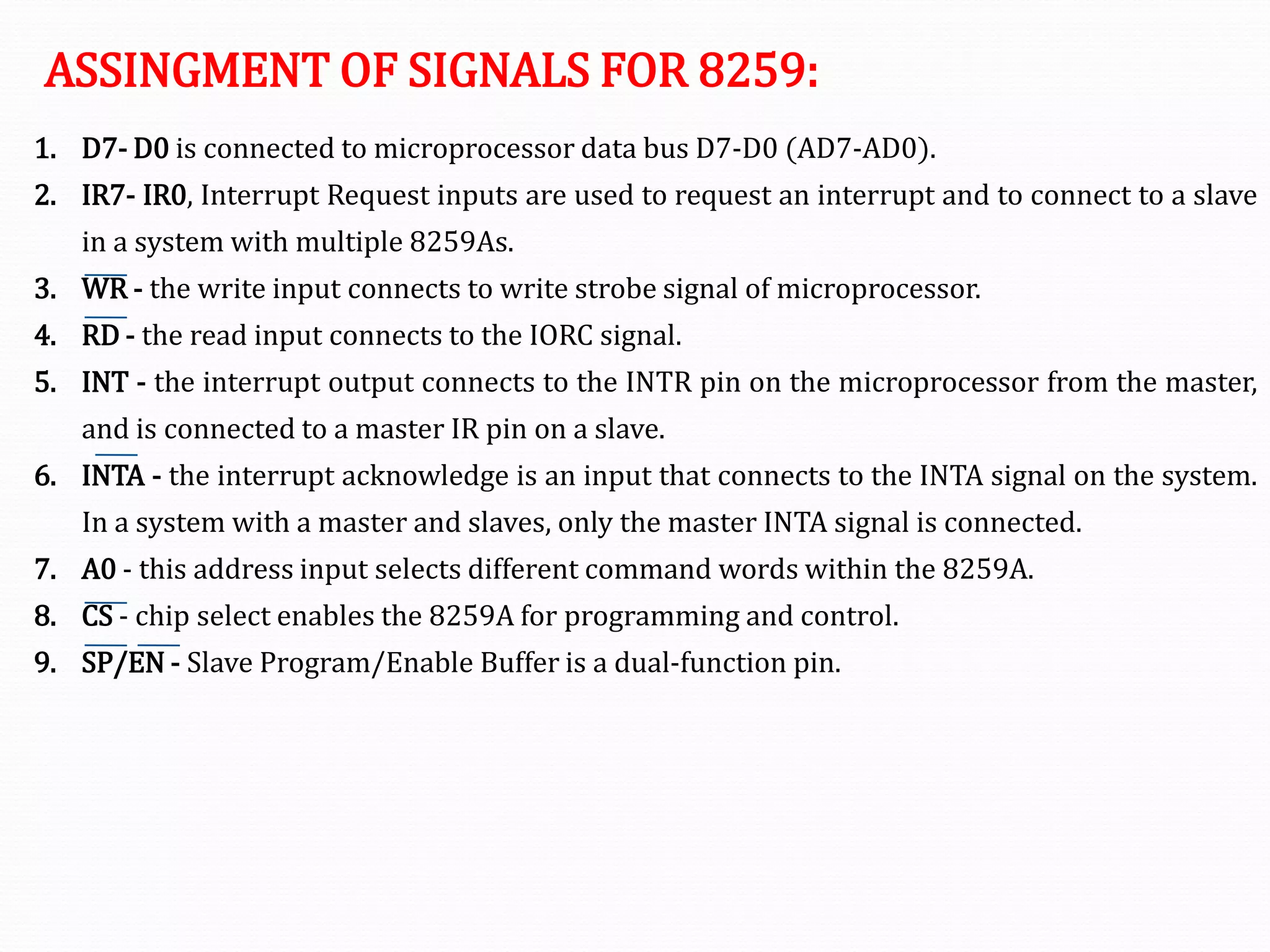 ASSINGMENT OF SIGNALS FOR 8259:

1. D7- D0 is connected to microprocessor data bus D7-D0 (AD7-AD0).
2. IR7- IR0, Interrupt Request inputs are used to request an interrupt and to connect to a slave in a system with multiple 8259As.
3. $\overline{WR}$ - the write input connects to write strobe signal of microprocessor.
4. $\overline{RD}$ - the read input connects to the IORC signal.
5. INT - the interrupt output connects to the INTR pin on the microprocessor from the master, and is connected to a master IR pin on a slave.
6. $\overline{INTA}$ - the interrupt acknowledge is an input that connects to the INTA signal on the system. In a system with a master and slaves, only the master INTA signal is connected.
7. A0 - this address input selects different command words within the 8259A.
8. $\overline{CS}$ - chip select enables the 8259A for programming and control.
9. $\overline{SP}/\overline{EN}$ - Slave Program/Enable Buffer is a dual-function pin.